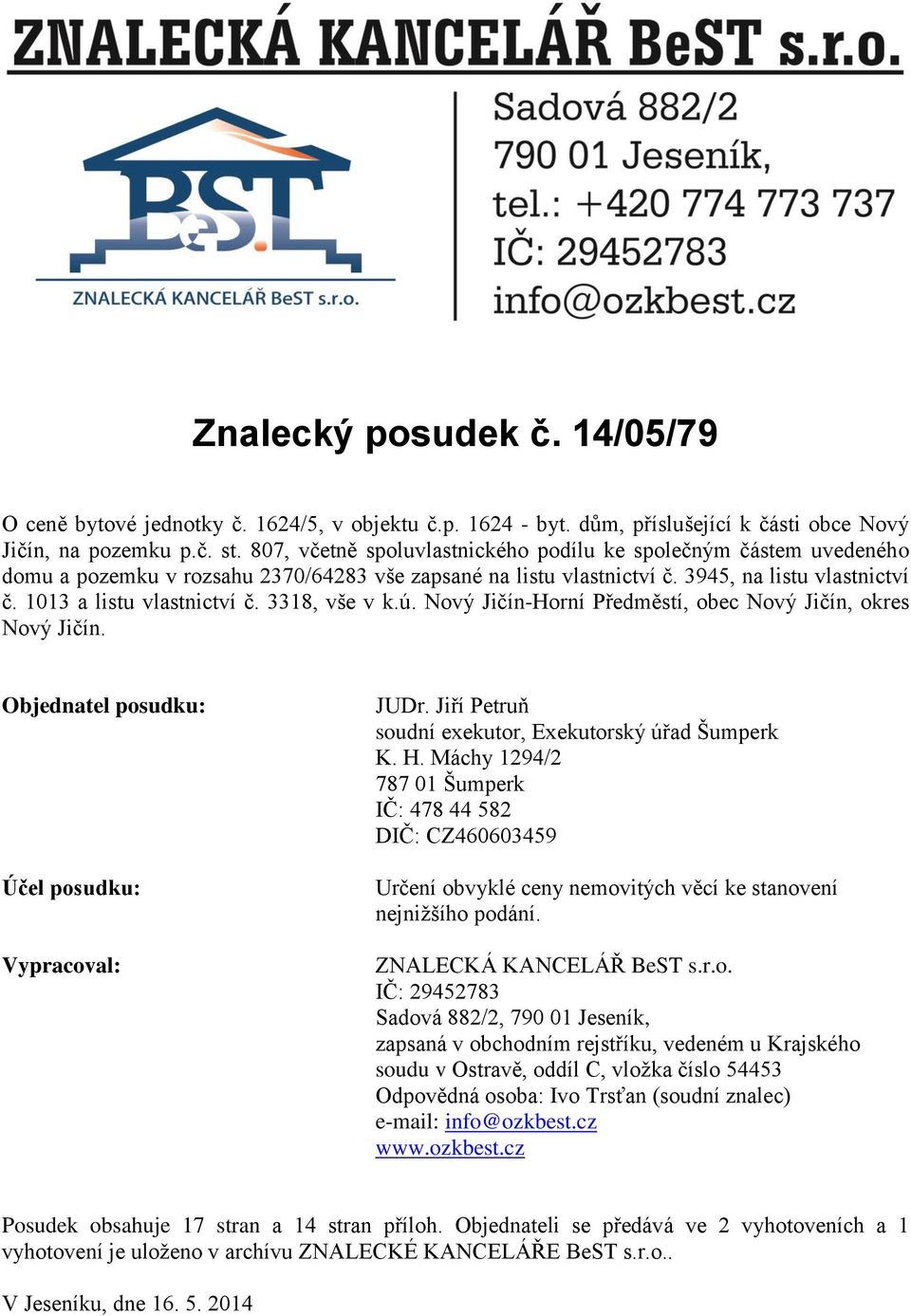 ZNALECKÁ KANCELÁŘ BeST s.r.o.

BeST

ZNALECKÁ KANCELÁŘ BeST s.r.o.

Sadová 882/2
790 01 Jeseník,
tel.: +420 774 773 737
IČ: 29452783
info@ozkbest.cz

Znalecký posudek č. 14/05/79

O ceně bytové jednotky č. 1624/5, v objektu č.p. 1624 - byt. dům, příslušející k části obce Nový Jičín, na pozemku p.č. st. 807, včetně spoluvlastnického podílu ke společným částem uvedeného domu a pozemku v rozsahu 2370/64283 vše zapsané na listu vlastnictví č. 3945, na listu vlastnictví č. 1013 a listu vlastnictví č. 3318, vše v k.ú. Nový Jičín-Horní Předměstí, obec Nový Jičín, okres Nový Jičín.

Objednatel posudku:

JUDr. Jiří Petruň
soudní exekutor, Exekutorský úřad Šumperk
K. H. Máchy 1294/2
787 01 Šumperk
IČ: 478 44 582
DIČ: CZ460603459

Účel posudku:

Určení obvyklé ceny nemovitých věcí ke stanovení nejnižšího podání.

Vypracoval:

ZNALECKÁ KANCELÁŘ BeST s.r.o.
IČ: 29452783
Sadová 882/2, 790 01 Jeseník,
zapsaná v obchodním rejstříku, vedeném u Krajského soudu v Ostravě, oddíl C, vložka číslo 54453
Odpovědná osoba: Ivo Trsťan (soudní znalec)
e-mail: info@ozkbest.cz
www.ozkbest.cz

Posudek obsahuje 17 stran a 14 stran příloh. Objednateli se předává ve 2 vyhotoveních a 1 vyhotovení je uloženo v archívu ZNALECKÉ KANCELÁŘE BeST s.r.o..

V Jeseníku, dne 16. 5. 2014